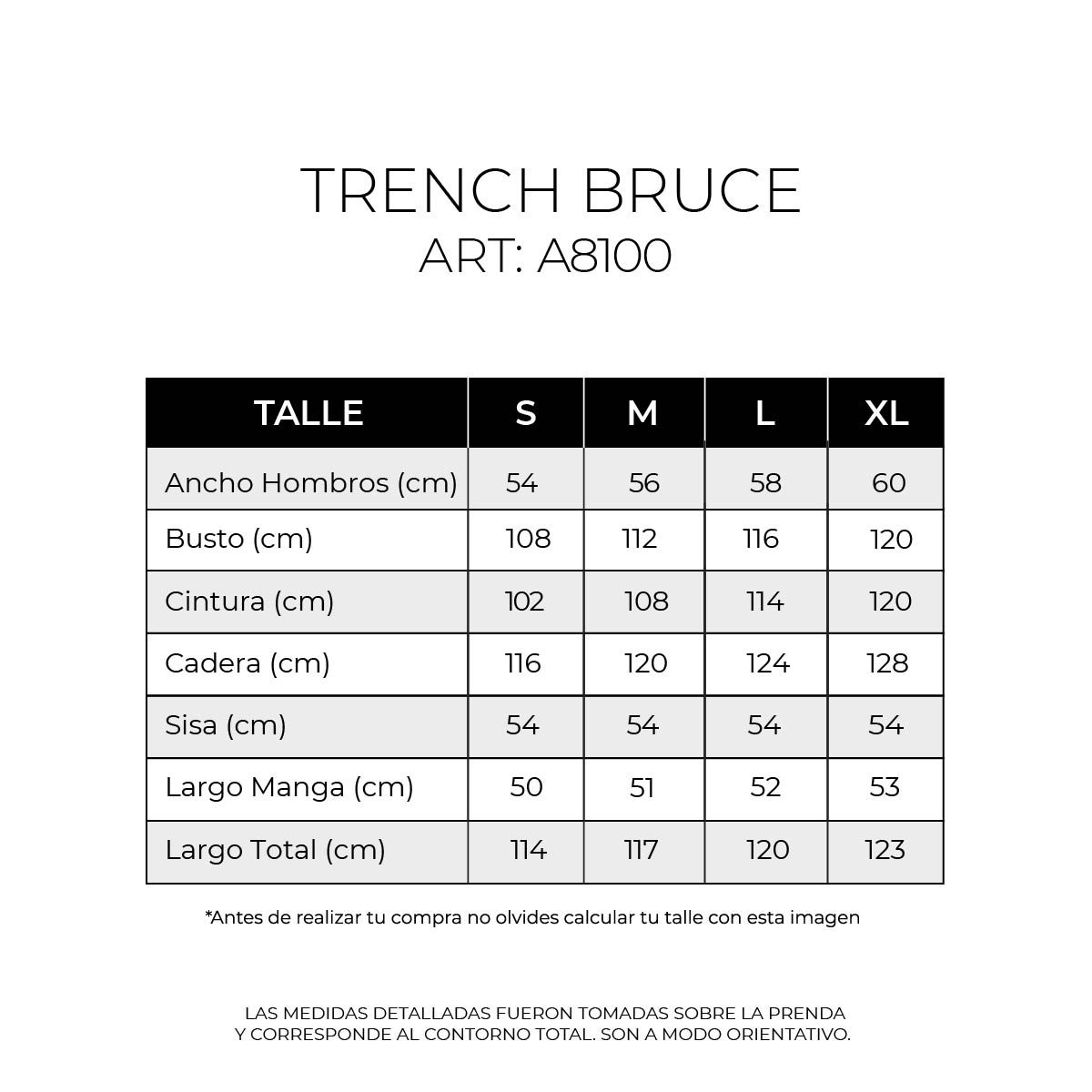 TRENCH BRUCE
ART: A8100

| TALLE | S | M | L | XL |
|---|---|---|---|---|
| Ancho Hombros (cm) | 54 | 56 | 58 | 60 |
| Busto (cm) | 108 | 112 | 116 | 120 |
| Cintura (cm) | 102 | 108 | 114 | 120 |
| Cadera (cm) | 116 | 120 | 124 | 128 |
| Sisa (cm) | 54 | 54 | 54 | 54 |
| Largo Manga (cm) | 50 | 51 | 52 | 53 |
| Largo Total (cm) | 114 | 117 | 120 | 123 |

*Antes de realizar tu compra no olvides calcular tu talle con esta imagen

LAS MEDIDAS DETALLADAS FUERON TOMADAS SOBRE LA PRENDA Y CORRESPONDE AL CONTORNO TOTAL. SON A MODO ORIENTATIVO.